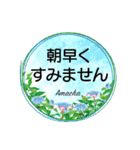 朝早く
すみません
Amacha